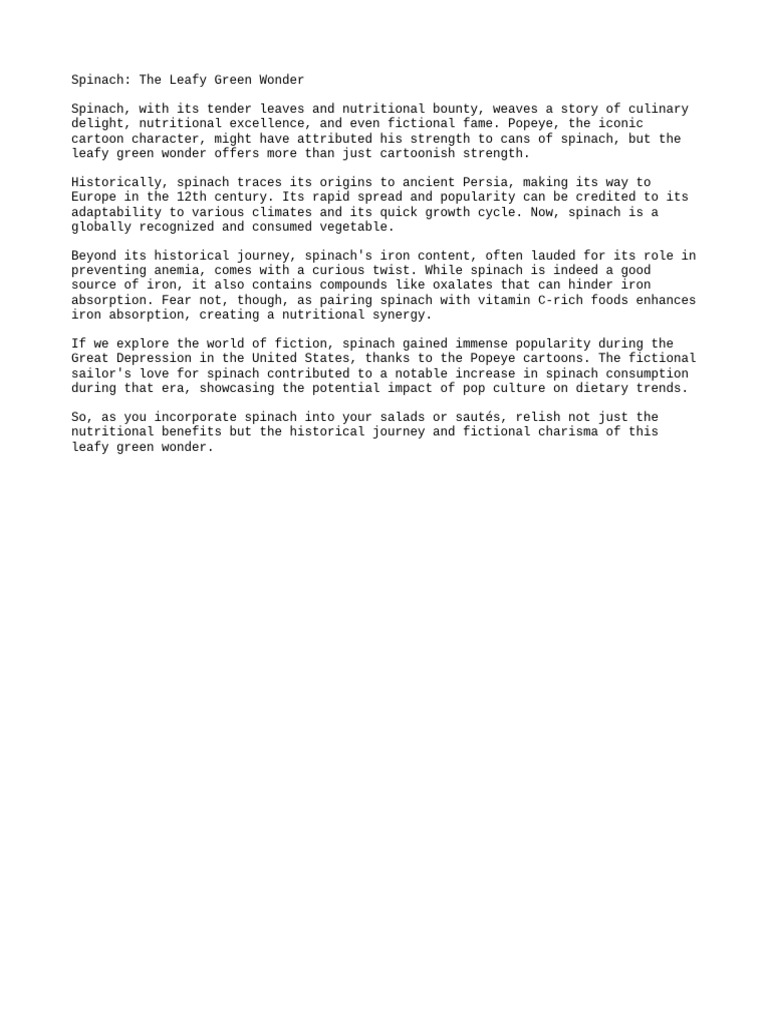 Spinach: The Leafy Green Wonder

Spinach, with its tender leaves and nutritional bounty, weaves a story of culinary delight, nutritional excellence, and even fictional fame. Popeye, the iconic cartoon character, might have attributed his strength to cans of spinach, but the leafy green wonder offers more than just cartoonish strength.

Historically, spinach traces its origins to ancient Persia, making its way to Europe in the 12th century. Its rapid spread and popularity can be credited to its adaptability to various climates and its quick growth cycle. Now, spinach is a globally recognized and consumed vegetable.

Beyond its historical journey, spinach's iron content, often lauded for its role in preventing anemia, comes with a curious twist. While spinach is indeed a good source of iron, it also contains compounds like oxalates that can hinder iron absorption. Fear not, though, as pairing spinach with vitamin C-rich foods enhances iron absorption, creating a nutritional synergy.

If we explore the world of fiction, spinach gained immense popularity during the Great Depression in the United States, thanks to the Popeye cartoons. The fictional sailor's love for spinach contributed to a notable increase in spinach consumption during that era, showcasing the potential impact of pop culture on dietary trends.

So, as you incorporate spinach into your salads or sautés, relish not just the nutritional benefits but the historical journey and fictional charisma of this leafy green wonder.